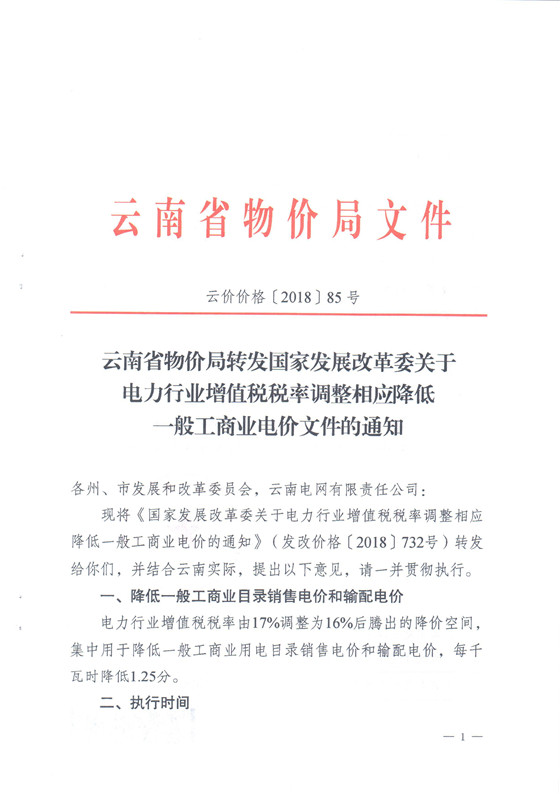 云南省物价局文件

云价价格〔2018〕85号

云南省物价局转发国家发展改革委关于电力行业增值税税率调整相应降低一般工商业电价文件的通知

各州、市发展和改革委员会，云南电网有限责任公司：

现将《国家发展改革委关于电力行业增值税税率调整相应降低一般工商业电价的通知》（发改价格〔2018〕732号）转发给你们，并结合云南实际，提出以下意见，请一并贯彻执行。

一、降低一般工商业目录销售电价和输配电价

电力行业增值税税率由17%调整为16%后腾出的降价空间，集中用于降低一般工商业用电目录销售电价和输配电价，每千瓦时降低1.25分。

二、执行时间

— 1 —